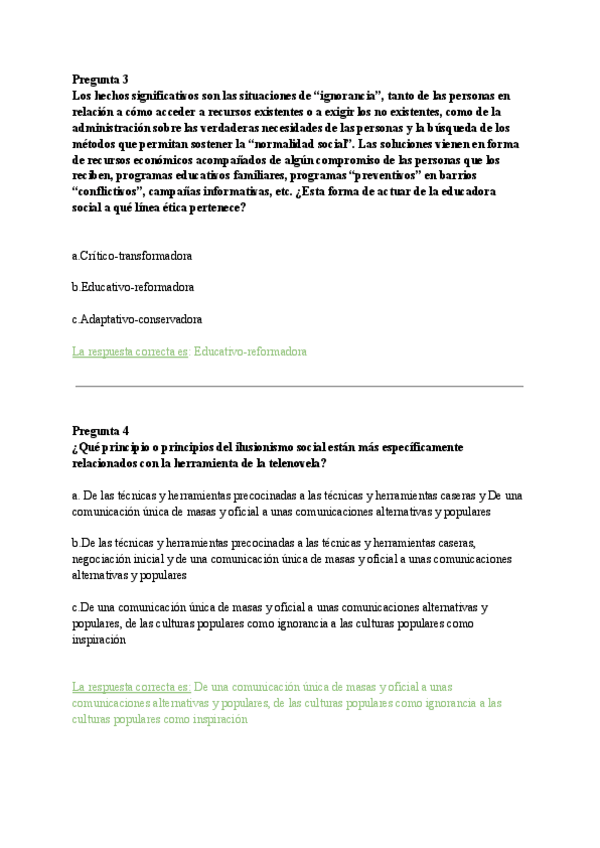 Pregunta 3
Los hechos significativos son las situaciones de “ignorancia”, tanto de las personas en relación a cómo acceder a recursos existentes o a exigir los no existentes, como de la administración sobre las verdaderas necesidades de las personas y la búsqueda de los métodos que permitan sostener la “normalidad social”. Las soluciones vienen en forma de recursos económicos acompañados de algún compromiso de las personas que los reciben, programas educativos familiares, programas “preventivos” en barrios “conflictivos”, campañas informativas, etc. ¿Esta forma de actuar de la educadora social a qué línea ética pertenece?

a.Crítico-transformadora

b.Educativo-reformadora

c.Adaptativo-conservadora

La respuesta correcta es: Educativo-reformadora

Pregunta 4
¿Qué principio o principios del ilusionismo social están más específicamente relacionados con la herramienta de la telenovela?

a. De las técnicas y herramientas precocinadas a las técnicas y herramientas caseras y De una comunicación única de masas y oficial a unas comunicaciones alternativas y populares

b.De las técnicas y herramientas precocinadas a las técnicas y herramientas caseras, negociación inicial y de una comunicación única de masas y oficial a unas comunicaciones alternativas y populares

c.De una comunicación única de masas y oficial a unas comunicaciones alternativas y populares, de las culturas populares como ignorancia a las culturas populares como inspiración

La respuesta correcta es: De una comunicación única de masas y oficial a unas comunicaciones alternativas y populares, de las culturas populares como ignorancia a las culturas populares como inspiración